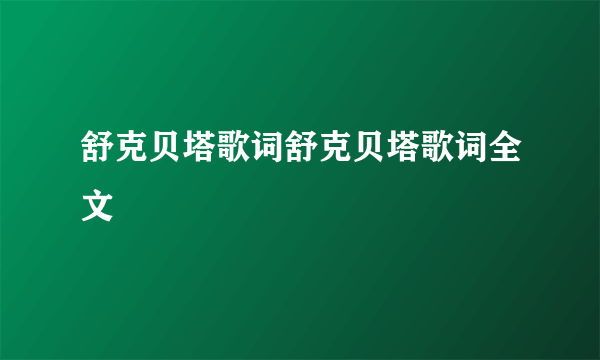 舒克贝塔歌词舒克贝塔歌词全文